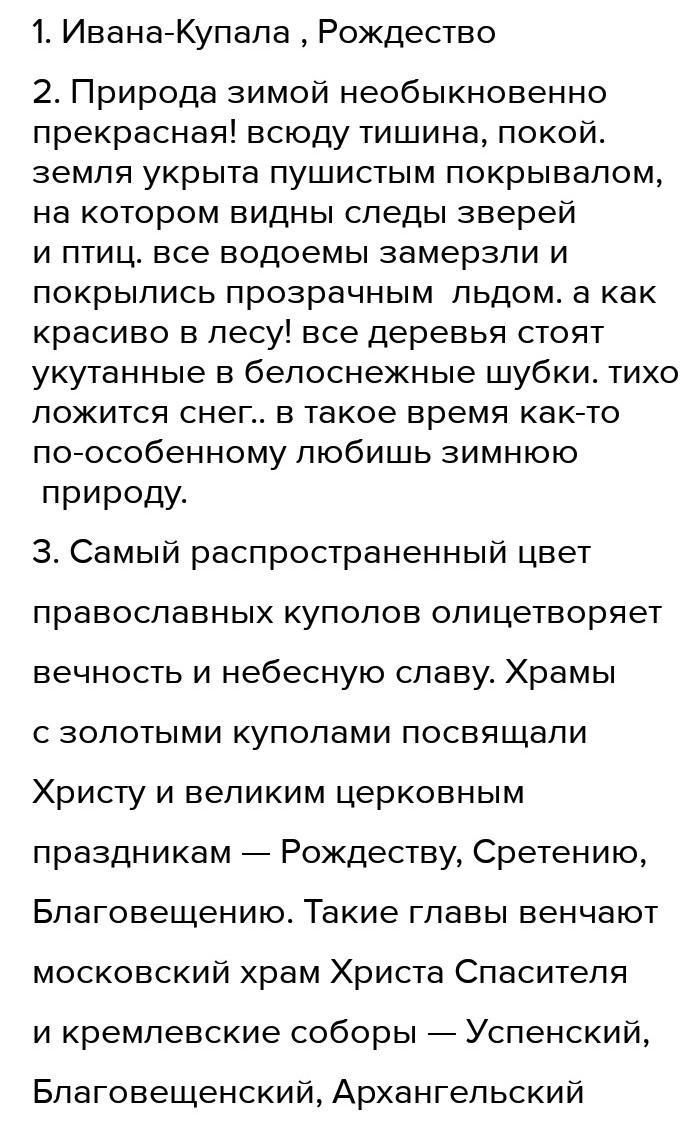 1. Ивана-Купала , Рождество

2. Природа зимой необыкновенно прекрасная! всюду тишина, покой. земля укрыта пушистым покрывалом, на котором видны следы зверей и птиц. все водоемы замерзли и покрылись прозрачным льдом. а как красиво в лесу! все деревья стоят укутанные в белоснежные шубки. тихо ложится снег.. в такое время как-то по-особенному любишь зимнюю природу.

3. Самый распространенный цвет православных куполов олицетворяет вечность и небесную славу. Храмы с золотыми куполами посвящали Христу и великим церковным праздникам — Рождеству, Сретению, Благовещению. Такие главы венчают московский храм Христа Спасителя и кремлевские соборы — Успенский, Благовещенский, Архангельский